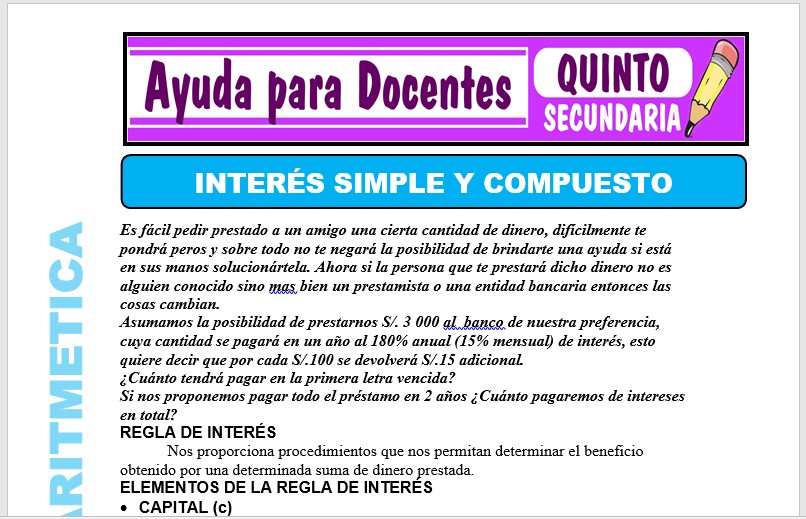 Ayuda para Docentes

QUINTO
SECUNDARIA

INTERÉS SIMPLE Y COMPUESTO

ARITMETICA

Es fácil pedir prestado a un amigo una cierta cantidad de dinero, difícilmente te pondrá peros y sobre todo no te negará la posibilidad de brindarte una ayuda si está en sus manos solucionártela. Ahora si la persona que te prestará dicho dinero no es alguien conocido sino mas bien un prestamista o una entidad bancaria entonces las cosas cambian.
Asumamos la posibilidad de prestarnos S/. 3 000 al banco de nuestra preferencia, cuya cantidad se pagará en un año al 180% anual (15% mensual) de interés, esto quiere decir que por cada S/.100 se devolverá S/.15 adicional.
¿Cuánto tendrá pagar en la primera letra vencida?
Si nos proponemos pagar todo el préstamo en 2 años ¿Cuánto pagaremos de intereses en total?

REGLA DE INTERÉS

Nos proporciona procedimientos que nos permitan determinar el beneficio obtenido por una determinada suma de dinero prestada.

ELEMENTOS DE LA REGLA DE INTERÉS

• CAPITAL (c)